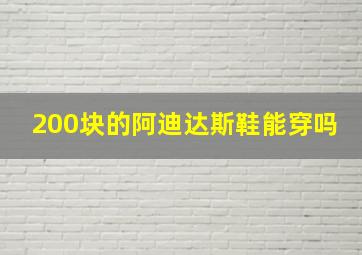 200块的阿迪达斯鞋能穿吗